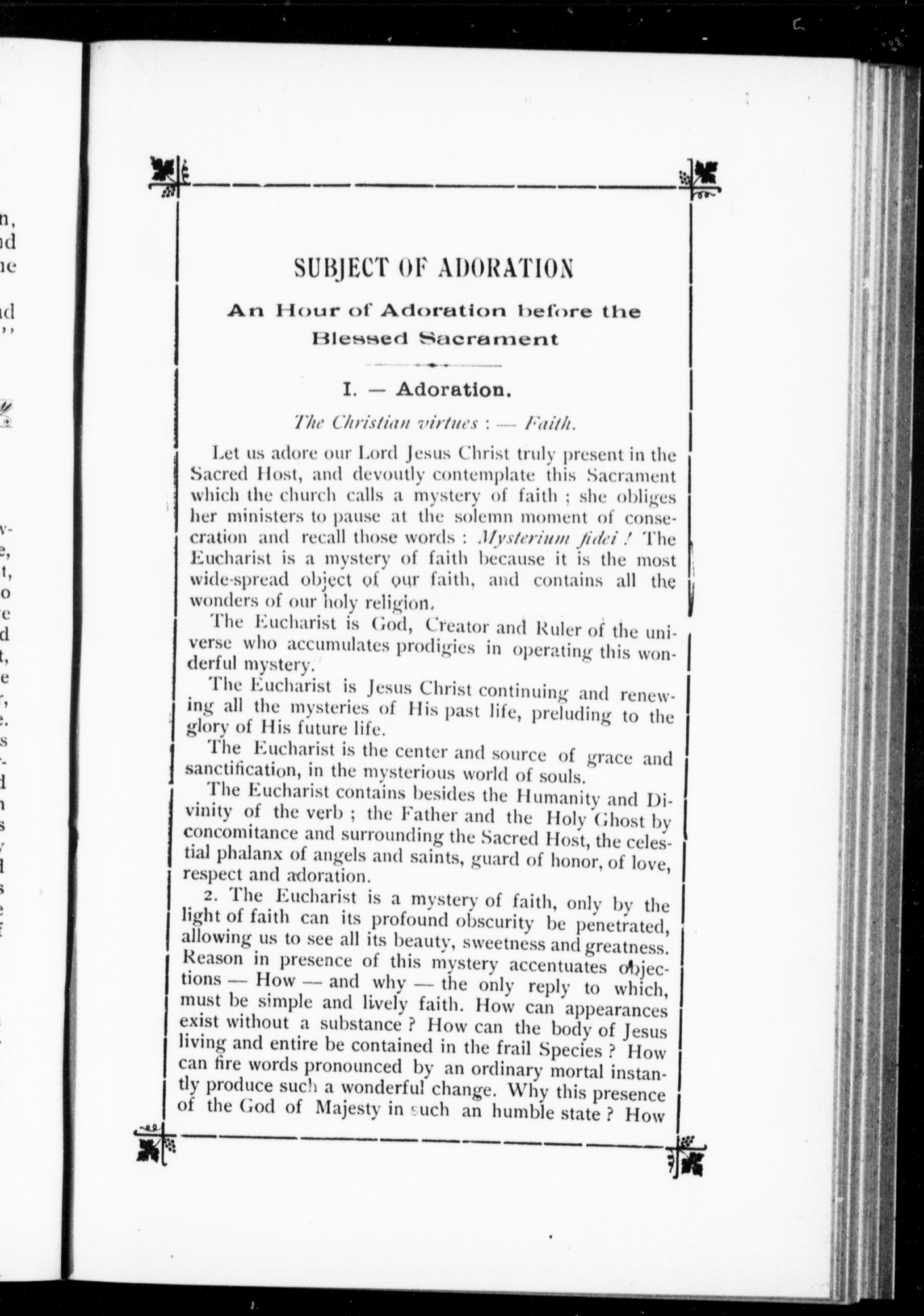 SUBJECT OF ADORATION

An Hour of Adoration before the Blessed Sacrament

I. — Adoration.

The Christian virtues : — Faith.

Let us adore our Lord Jesus Christ truly present in the Sacred Host, and devoutly contemplate this Sacrament which the church calls a mystery of faith ; she obliges her ministers to pause at the solemn moment of consecration and recall those words : Mysterium fidei ! The Eucharist is a mystery of faith because it is the most wide-spread object of our faith, and contains all the wonders of our holy religion.

The Eucharist is God, Creator and Ruler of the universe who accumulates prodigies in operating this wonderful mystery.

The Eucharist is Jesus Christ continuing and renewing all the mysteries of His past life, preluding to the glory of His future life.

The Eucharist is the center and source of grace and sanctification, in the mysterious world of souls.

The Eucharist contains besides the Humanity and Divinity of the verb ; the Father and the Holy Ghost by concomitance and surrounding the Sacred Host, the celestial phalanx of angels and saints, guard of honor, of love, respect and adoration.

2. The Eucharist is a mystery of faith, only by the light of faith can its profound obscurity be penetrated, allowing us to see all its beauty, sweetness and greatness. Reason in presence of this mystery accentuates objections — How — and why — the only reply to which, must be simple and lively faith. How can appearances exist without a substance ? How can the body of Jesus living and entire be contained in the frail Species ? How can fire words pronounced by an ordinary mortal instantly produce such a wonderful change. Why this presence of the God of Majesty in such an humble state ? How